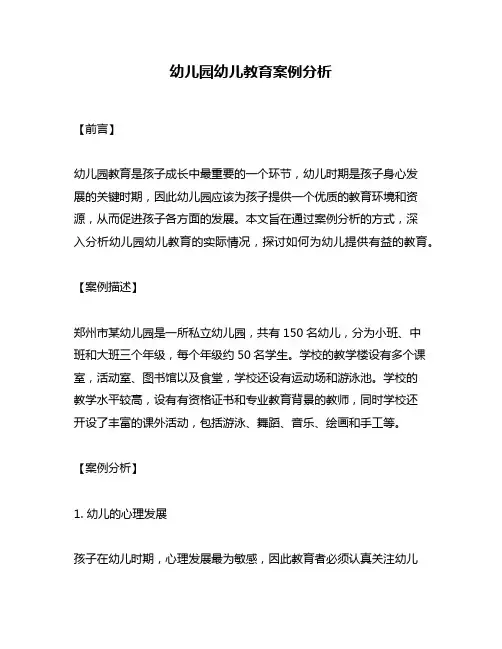 幼儿园幼儿教育案例分析

【前言】

幼儿园教育是孩子成长中最重要的一个环节，幼儿时期是孩子身心发展的关键时期，因此幼儿园应该为孩子提供一个优质的教育环境和资源，从而促进孩子各方面的发展。本文旨在通过案例分析的方式，深入分析幼儿园幼儿教育的实际情况，探讨如何为幼儿提供有益的教育。

【案例描述】

郑州市某幼儿园是一所私立幼儿园，共有 150 名幼儿，分为小班、中班和大班三个年级，每个年级约 50 名学生。学校的教学楼设有多个课室，活动室、图书馆以及食堂，学校还设有运动场和游泳池。学校的教学水平较高，设有有资格证书和专业教育背景的教师，同时学校还开设了丰富的课外活动，包括游泳、舞蹈、音乐、绘画和手工等。

【案例分析】

1. 幼儿的心理发展

孩子在幼儿时期，心理发展最为敏感，因此教育者必须认真关注幼儿